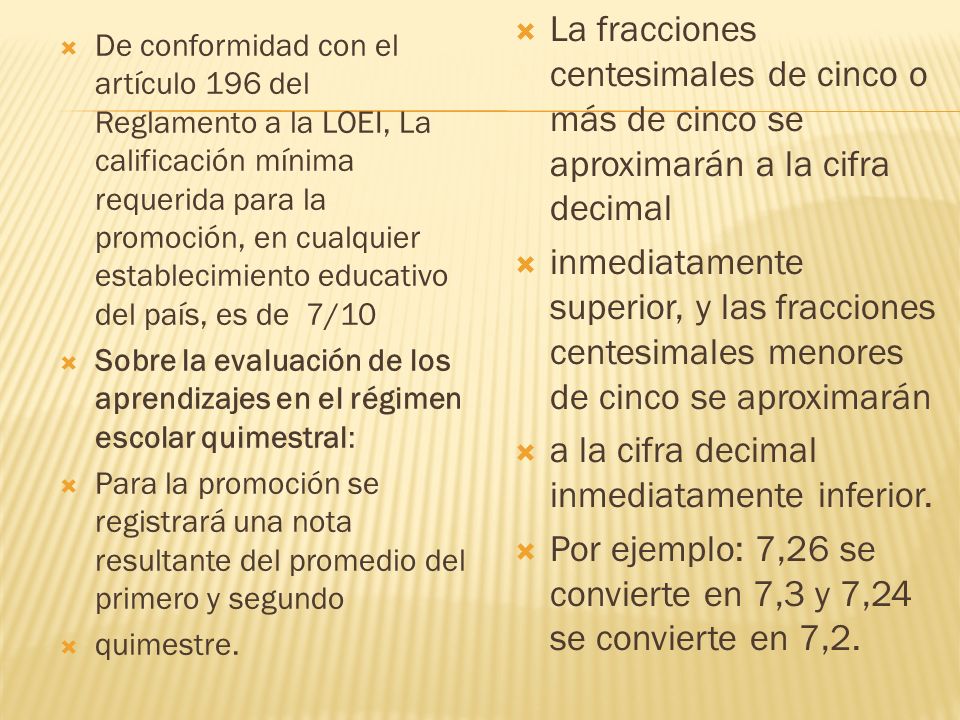 De conformidad con el artículo 196 del Reglamento a la LOEI, La calificación mínima requerida para la promoción, en cualquier establecimiento educativo del país, es de 7/10

Sobre la evaluación de los aprendizajes en el régimen escolar quimestral:

Para la promoción se registrará una nota resultante del promedio del primero y segundo

quimestre.

La fracciones centesimales de cinco o más de cinco se aproximarán a la cifra decimal

inmediatamente superior, y las fracciones centesimales menores de cinco se aproximarán

a la cifra decimal inmediatamente inferior.

Por ejemplo: 7,26 se convierte en 7,3 y 7,24 se convierte en 7,2.